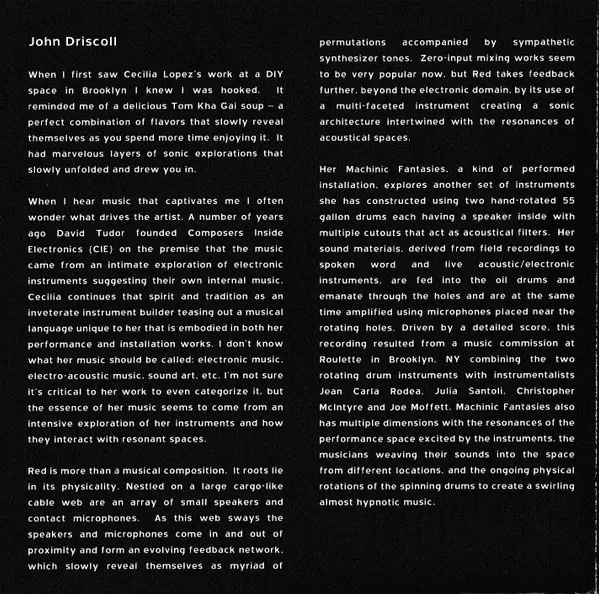 John Driscoll

When I first saw Cecilia Lopez's work at a DIY space in Brooklyn I knew I was hooked. It reminded me of a delicious Tom Kha Gai soup – a perfect combination of flavors that slowly reveal themselves as you spend more time enjoying it. It had marvelous layers of sonic explorations that slowly unfolded and drew you in.

When I hear music that captivates me I often wonder what drives the artist. A number of years ago David Tudor founded Composers Inside Electronics (CIE) on the premise that the music came from an intimate exploration of electronic instruments suggesting their own internal music. Cecilia continues that spirit and tradition as an inveterate instrument builder teasing out a musical language unique to her that is embodied in both her performance and installation works. I don't know what her music should be called: electronic music, electro-acoustic music, sound art, etc. I'm not sure it's critical to her work to even categorize it, but the essence of her music seems to come from an intensive exploration of her instruments and how they interact with resonant spaces.

Red is more than a musical composition. It roots lie in its physicality. Nestled on a large cargo-like cable web are an array of small speakers and contact microphones. As this web sways the speakers and microphones come in and out of proximity and form an evolving feedback network, which slowly reveal themselves as myriad of permutations accompanied by sympathetic synthesizer tones. Zero-input mixing works seem to be very popular now, but Red takes feedback further, beyond the electronic domain, by its use of a multi-faceted instrument creating a sonic architecture intertwined with the resonances of acoustical spaces.

Her Machinic Fantasies, a kind of performed installation, explores another set of instruments she has constructed using two hand-rotated 55 gallon drums each having a speaker inside with multiple cutouts that act as acoustical filters. Her sound materials, derived from field recordings to spoken word and live acoustic/electronic instruments, are fed into the oil drums and emanate through the holes and are at the same time amplified using microphones placed near the rotating holes. Driven by a detailed score, this recording resulted from a music commission at Roulette in Brooklyn, NY combining the two rotating drum instruments with instrumentalists Jean Carla Rodea, Julia Santoli, Christopher McIntyre and Joe Moffett. Machinic Fantasies also has multiple dimensions with the resonances of the performance space excited by the instruments, the musicians weaving their sounds into the space from different locations, and the ongoing physical rotations of the spinning drums to create a swirling almost hypnotic music.